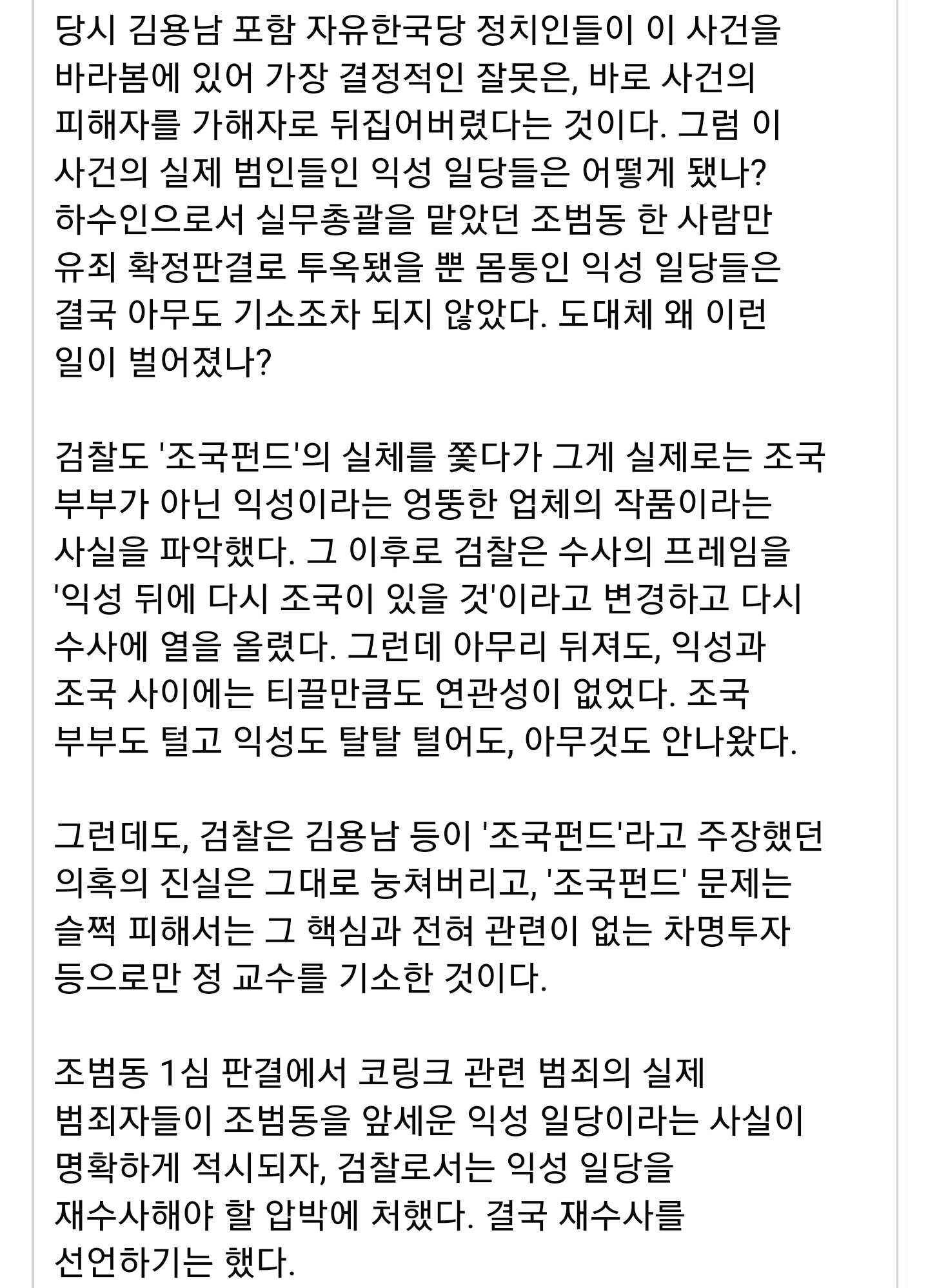 당시 김용남 포함 자유한국당 정치인들이 이 사건을 바라봄에 있어 가장 결정적인 잘못은, 바로 사건의 피해자를 가해자로 뒤집어버렸다는 것이다. 그럼 이 사건의 실제 범인들인 익성 일당들은 어떻게 됐나? 하수인으로서 실무총괄을 맡았던 조범동 한 사람만 유죄 확정판결로 투옥됐을 뿐 몸통인 익성 일당들은 결국 아무도 기소조차 되지 않았다. 도대체 왜 이런 일이 벌어졌나?

검찰도 '조국펀드'의 실체를 쫓다가 그게 실제로는 조국 부부가 아닌 익성이라는 엉뚱한 업체의 작품이라는 사실을 파악했다. 그 이후로 검찰은 수사의 프레임을 '익성 뒤에 다시 조국이 있을 것'이라고 변경하고 다시 수사에 열을 올렸다. 그런데 아무리 뒤져도, 익성과 조국 사이에는 티끌만큼도 연관성이 없었다. 조국 부부도 털고 익성도 탈탈 털어도, 아무것도 안나왔다.

그런데도, 검찰은 김용남 등이 '조국펀드'라고 주장했던 의혹의 진실은 그대로 눙쳐버리고, '조국펀드' 문제는 슬쩍 피해서는 그 핵심과 전혀 관련이 없는 차명투자 등으로만 정 교수를 기소한 것이다.

조범동 1심 판결에서 코링크 관련 범죄의 실제 범죄자들이 조범동을 앞세운 익성 일당이라는 사실이 명확하게 적시되자, 검찰로서는 익성 일당을 재수사해야 할 압박에 처했다. 결국 재수사를 선언하기는 했다.